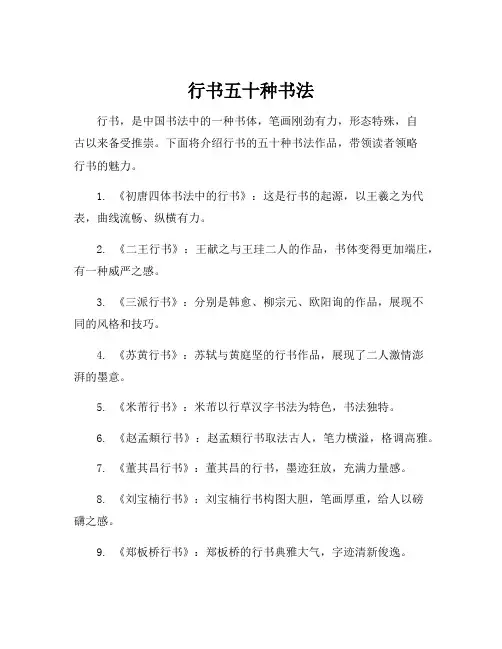 行书五十种书法

行书，是中国书法中的一种书体，笔画刚劲有力，形态特殊，自古以来备受推崇。下面将介绍行书的五十种书法作品，带领读者领略行书的魅力。

1. 《初唐四体书法中的行书》：这是行书的起源，以王羲之为代表，曲线流畅、纵横有力。

2. 《二王行书》：王献之与王珪二人的作品，书体变得更加端庄，有一种威严之感。

3. 《三派行书》：分别是韩愈、柳宗元、欧阳询的作品，展现不同的风格和技巧。

4. 《苏黄行书》：苏轼与黄庭坚的行书作品，展现了二人激情澎湃的墨意。

5. 《米芾行书》：米芾以行草汉字书法为特色，书法独特。

6. 《赵孟頫行书》：赵孟頫行书取法古人，笔力横溢，格调高雅。

7. 《董其昌行书》：董其昌的行书，墨迹狂放，充满力量感。

8. 《刘宝楠行书》：刘宝楠行书构图大胆，笔画厚重，给人以磅礴之感。

9. 《郑板桥行书》：郑板桥的行书典雅大气，字迹清新俊逸。